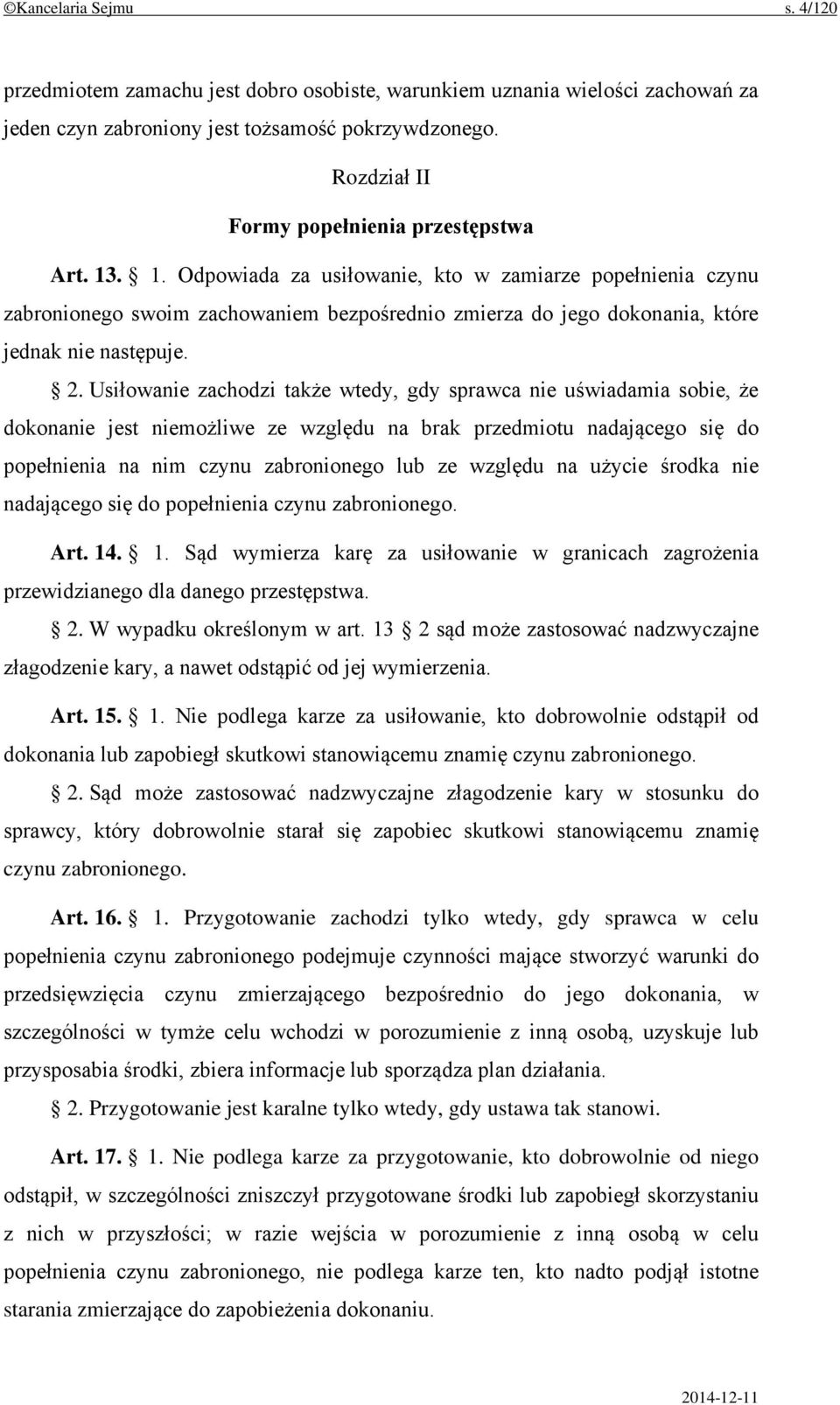 ©Kancelaria Sejmu s. 4/120

przedmiotem zamachu jest dobro osobiste, warunkiem uznania wielości zachowań za jeden czyn zabroniony jest tożsamość pokrzywdzonego.

Rozdział II

Formy popełnienia przestępstwa

Art. 13. § 1. Odpowiada za usiłowanie, kto w zamiarze popełnienia czynu zabronionego swoim zachowaniem bezpośrednio zmierza do jego dokonania, które jednak nie następuje.

§ 2. Usiłowanie zachodzi także wtedy, gdy sprawca nie uświadamia sobie, że dokonanie jest niemożliwe ze względu na brak przedmiotu nadającego się do popełnienia na nim czynu zabronionego lub ze względu na użycie środka nie nadającego się do popełnienia czynu zabronionego.

Art. 14. § 1. Sąd wymierza karę za usiłowanie w granicach zagrożenia przewidzianego dla danego przestępstwa.

§ 2. W wypadku określonym w art. 13 § 2 sąd może zastosować nadzwyczajne złagodzenie kary, a nawet odstąpić od jej wymierzenia.

Art. 15. § 1. Nie podlega karze za usiłowanie, kto dobrowolnie odstąpił od dokonania lub zapobiegł skutkowi stanowiącemu znamię czynu zabronionego.

§ 2. Sąd może zastosować nadzwyczajne złagodzenie kary w stosunku do sprawcy, który dobrowolnie starał się zapobiec skutkowi stanowiącemu znamię czynu zabronionego.

Art. 16. § 1. Przygotowanie zachodzi tylko wtedy, gdy sprawca w celu popełnienia czynu zabronionego podejmuje czynności mające stworzyć warunki do przedsięwzięcia czynu zmierzającego bezpośrednio do jego dokonania, w szczególności w tymże celu wchodzi w porozumienie z inną osobą, uzyskuje lub przysposabia środki, zbiera informacje lub sporządza plan działania.

§ 2. Przygotowanie jest karalne tylko wtedy, gdy ustawa tak stanowi.

Art. 17. § 1. Nie podlega karze za przygotowanie, kto dobrowolnie od niego odstąpił, w szczególności zniszczył przygotowane środki lub zapobiegł skorzystaniu z nich w przyszłości; w razie wejścia w porozumienie z inną osobą w celu popełnienia czynu zabronionego, nie podlega karze ten, kto nadto podjął istotne starania zmierzające do zapobieżenia dokonaniu.

2014-12-11